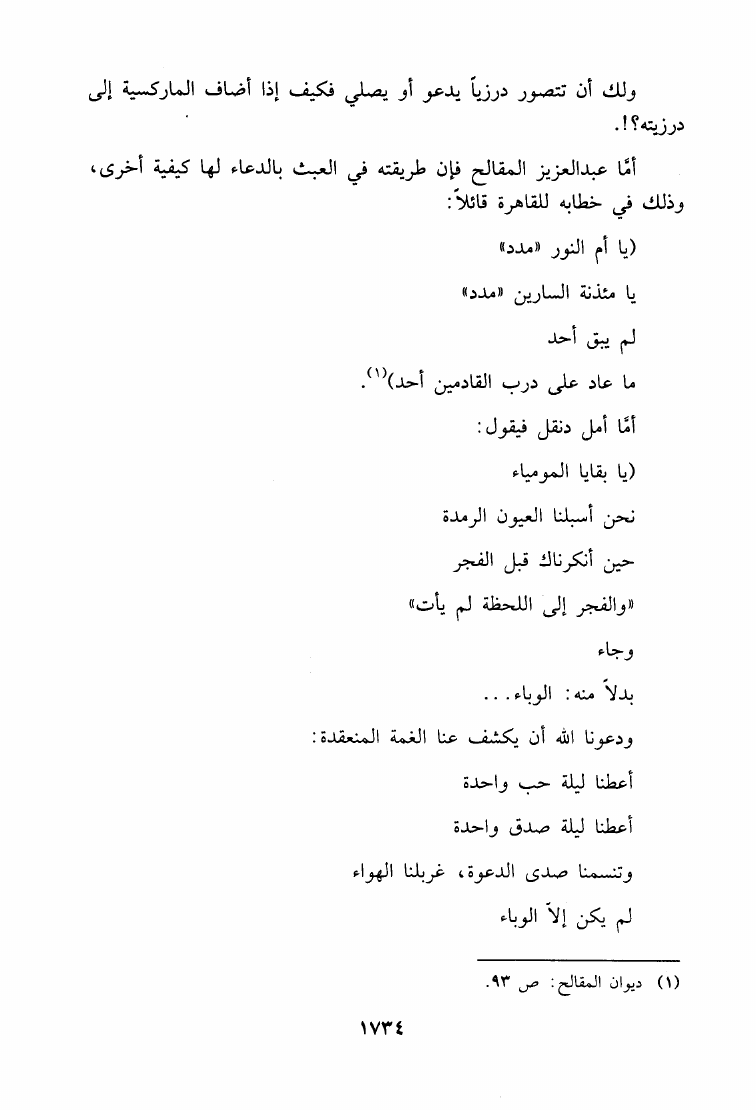 ولك أن تتصور درزياً يدعو أو يصلي فكيف إذا أضاف الماركسية إلى درزيته؟!.

أمّا عبدالعزيز المقالح فإن طريقته في العبث بالدعاء لها كيفية أخرى، وذلك في خطابه للقاهرة قائلاً:

(يا أم النور «مدد»

يا مئذنة السارين «مدد»

لم يبق أحد

ما عاد على درب القادمين أحد)$^{(١)}$.

أمّا أمل دنقل فيقول:

(يا بقايا المومياء

نحن أسبلنا العيون الرمدة

حين أنكرناك قبل الفجر

«والفجر إلى اللحظة لم يأت»

وجاء

بدلاً منه: الوباء...

ودعونا الله أن يكشف عنا الغمة المنعقدة:

أعطنا ليلة حب واحدة

أعطنا ليلة صدق واحدة

وتنسمنا صدى الدعوة، غربلنا الهواء

لم يكن إلاّ الوباء

(١) ديوان المقالح: ص ٩٣.

١٧٣٤